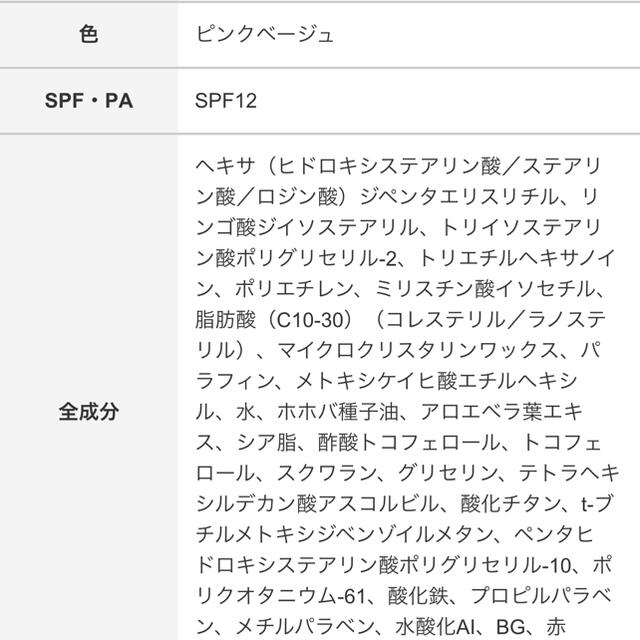 | 色 | ピンクベージュ |
|---|---|
| SPF・PA | SPF12 |
| 全成分 | ヘキサ（ヒドロキシステアリン酸／ステアリン酸／ロジン酸）ジペンタエリスリチル、リンゴ酸ジイソステアリル、トリイソステアリン酸ポリグリセリル-2、トリエチルヘキサノイン、ポリエチレン、ミリスチン酸イソセチル、脂肪酸（C10-30）（コレステリル／ラノステリル）、マイクロクリスタリンワックス、パラフィン、メトキシケイヒ酸エチルヘキシル、水、ホホバ種子油、アロエベラ葉エキス、シア脂、酢酸トコフェロール、トコフェロール、スクワラン、グリセリン、テトラヘキシルデカン酸アスコルビル、酸化チタン、t-ブチルメトキシジベンゾイルメタン、ペンタヒドロキシステアリン酸ポリグリセリル-10、ポリクオタニウム-61、酸化鉄、プロピルパラベン、メチルパラベン、水酸化Al、BG、赤 |